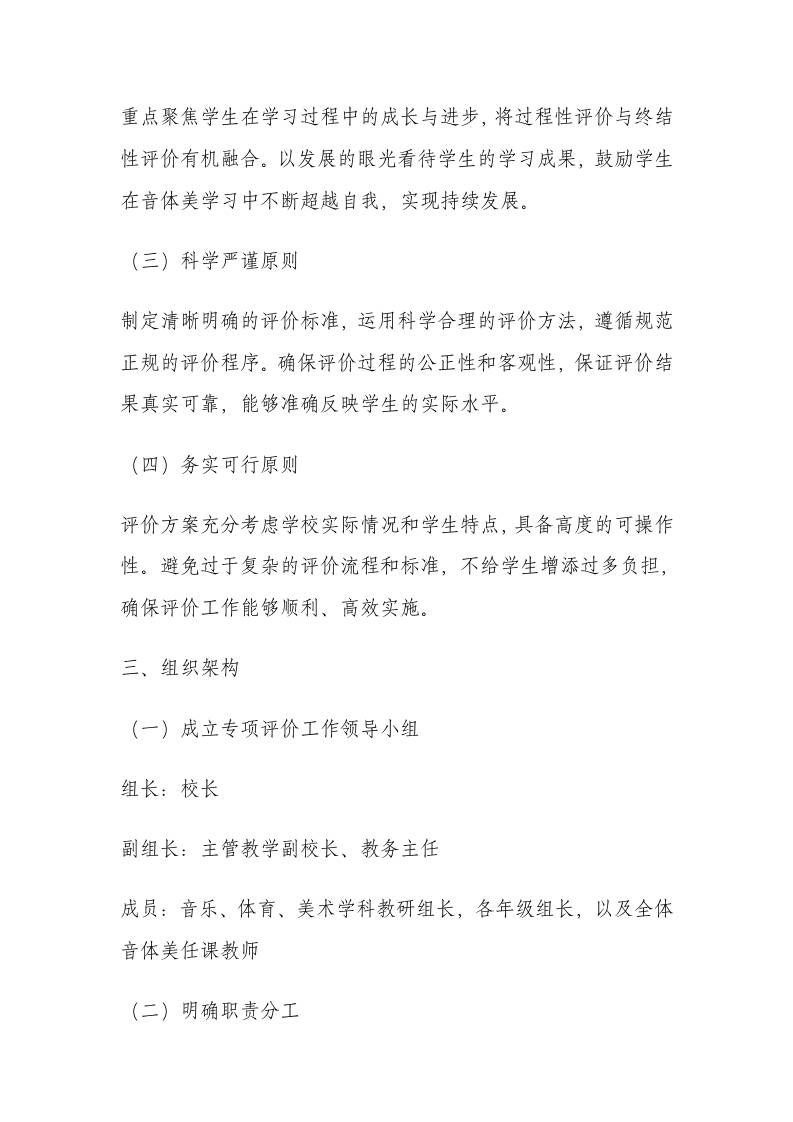 重点聚焦学生在学习过程中的成长与进步，将过程性评价与终结性评价有机融合。以发展的眼光看待学生的学习成果，鼓励学生在音体美学习中不断超越自我，实现持续发展。

（三）科学严谨原则

制定清晰明确的评价标准，运用科学合理的评价方法，遵循规范正规的评价程序。确保评价过程的公正性和客观性，保证评价结果真实可靠，能够准确反映学生的实际水平。

（四）务实可行原则

评价方案充分考虑学校实际情况和学生特点，具备高度的可操作性。避免过于复杂的评价流程和标准，不给学生增添过多负担，确保评价工作能够顺利、高效实施。

三、组织架构

（一）成立专项评价工作领导小组

组长：校长

副组长：主管教学副校长、教务主任

成员：音乐、体育、美术学科教研组长，各年级组长，以及全体音体美任课教师

（二）明确职责分工